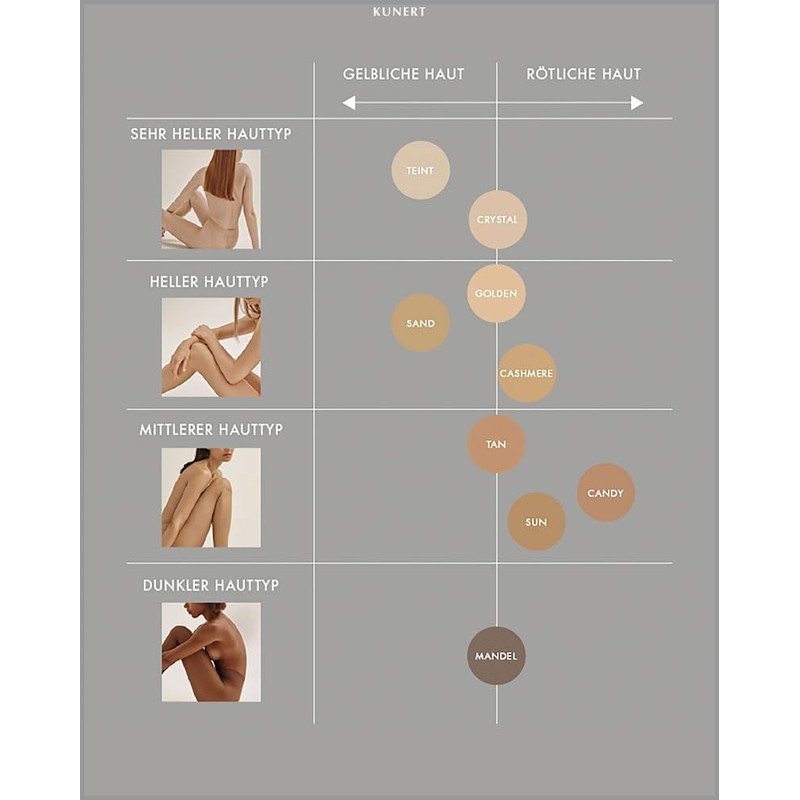 KUNERT

GELBLICHE HAUT

RÖTLICHE HAUT

SEHR HELLER HAUTTYP

TEINT

CRYSTAL

HELLER HAUTTYP

GOLDEN

SAND

CASHMERE

MITTLERER HAUTTYP

TAN

CANDY

SUN

DUNKLER HAUTTYP

MANDEL